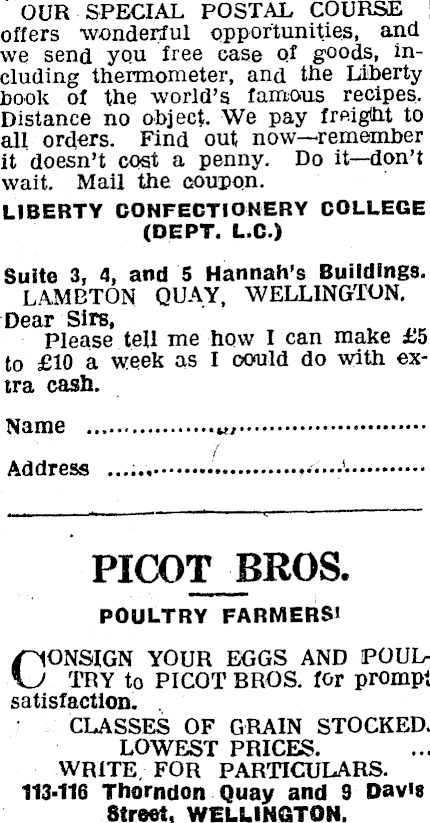 OUR SPECIAL POSTAL COURSE offers wonderful opportunities, and we send you free case of goods, including thermometer, and the Liberty book of the world's famous recipes. Distance no object. We pay freight to all orders. Find out now—remember it doesn't cost a penny. Do it—don't wait. Mail the coupon.

LIBERTY CONFECTIONERY COLLEGE
(DEPT. L.C.)

Suite 3, 4, and 5 Hannah's Buildings.
LAMBTON QUAY, WELLINGTON.

Dear Sirs,
Please tell me how I can make £5 to £10 a week as I could do with extra cash.

Name ____

Address ____

PICOT BROS.

POULTRY FARMERS!

CONSIGN YOUR EGGS AND POULTRY to PICOT BROS. for prompt satisfaction.

CLASSES OF GRAIN STOCKED.
LOWEST PRICES.
WRITE FOR PARTICULARS.
113-116 Thorndon Quay and 9 Davis Street, WELLINGTON.